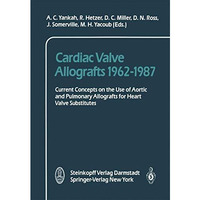 A. C. Yankah, R. Hetzer, D. C. Miller, D. N. Ross, J. Somerville, M. H. Yacoub (Eds.)

Cardiac Valve Allografts 1962-1987

Current Concepts on the Use of Aortic and Pulmonary Allografts for Heart Valve Substitutes

Steinkopff Verlag Darmstadt
Springer-Verlag New York